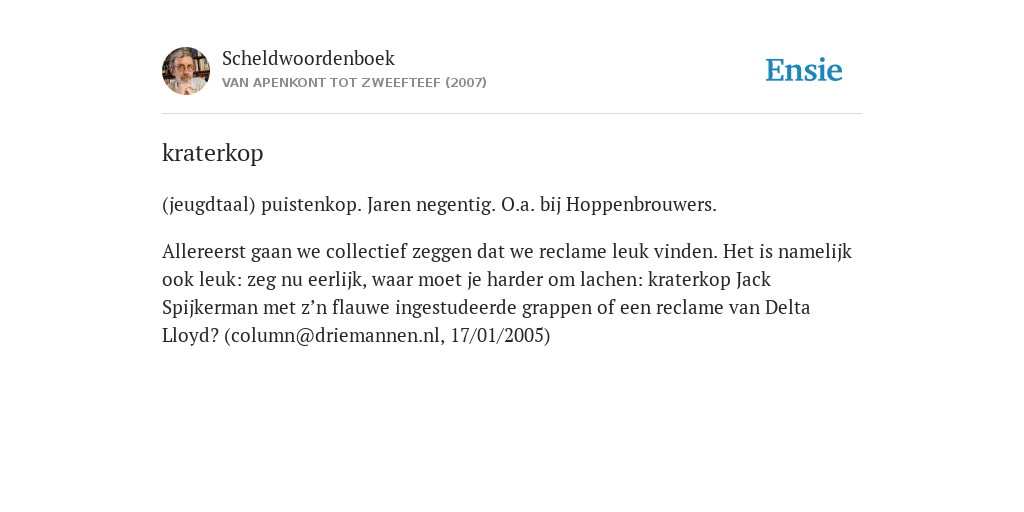 Scheldwoordenboek
VAN APENKONT TOT ZWEEFTEEF (2007)

Ensie

kraterkop

(jeugdtaal) puistenkop. Jaren negentig. O.a. bij Hoppenbrouwers.

Allereerst gaan we collectief zeggen dat we reclame leuk vinden. Het is namelijk ook leuk: zeg nu eerlijk, waar moet je harder om lachen: kraterkop Jack Spijkerman met z’n flauwe ingestudeerde grappen of een reclame van Delta Lloyd? (column@driemannen.nl, 17/01/2005)